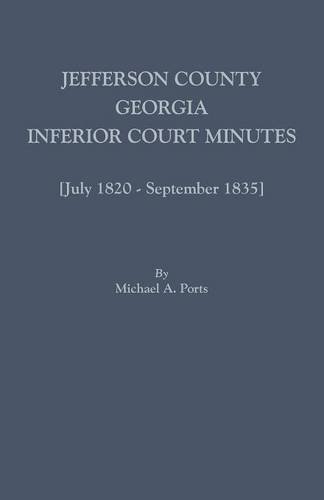 JEFFERSON COUNTY
GEORGIA
INFERIOR COURT MINUTES

[July 1820 - September 1835]

By
Michael A. Ports